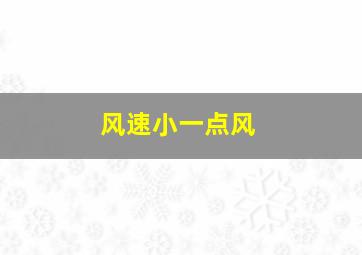 风速小一点风